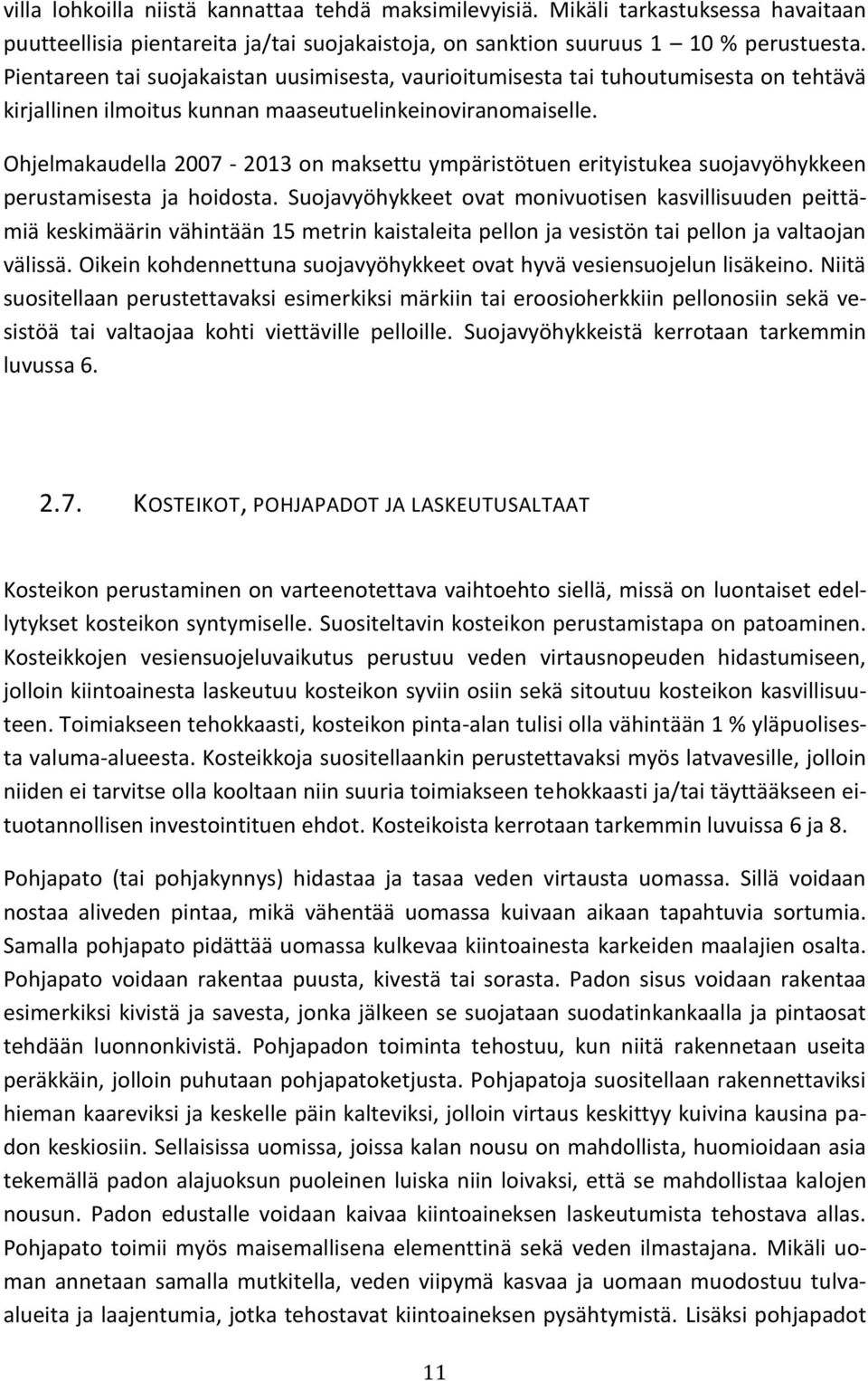 villa lohkoilla niistä kannattaa tehdä maksimilevyisiä. Mikäli tarkastuksessa havaitaan puutteellisia pientareita ja/tai suojakaistoja, on sanktion suuruus 1 10 % perustuesta. Pientareen tai suojakaistan uusimisesta, vaurioitumisesta tai tuhoutumisesta on tehtävä kirjallinen ilmoitus kunnan maaseutuelinkeinoviranomaiselle.

Ohjelmakaudella 2007 - 2013 on maksettu ympäristötuen erityistukea suojavyöhykkeen perustamisesta ja hoidosta. Suojavyöhykkeet ovat monivuotisen kasvillisuuden peittämiä keskimäärin vähintään 15 metrin kaistaleita pellon ja vesistön tai pellon ja valtaojan välissä. Oikein kohdennettuna suojavyöhykkeet ovat hyvä vesiensuojelun lisäkeino. Niitä suositellaan perustettavaksi esimerkiksi märkiin tai eroosioherkkiin pellonosiin sekä vesistöä tai valtaojaa kohti viettäville pelloille. Suojavyöhykkeistä kerrotaan tarkemmin luvussa 6.

2.7. KOSTEIKOT, POHJAPADOT JA LASKEUTUSALTAAT

Kosteikon perustaminen on varteenotettava vaihtoehto siellä, missä on luontaiset edellytykset kosteikon syntymiselle. Suositeltavin kosteikon perustamistapa on patoaminen. Kosteikkojen vesiensuojeluvaikutus perustuu veden virtausnopeuden hidastumiseen, jolloin kiintoainesta laskeutuu kosteikon syviin osiin sekä sitoutuu kosteikon kasvillisuuteen. Toimiakseen tehokkaasti, kosteikon pinta-alan tulisi olla vähintään 1 % yläpuolisesta valuma-alueesta. Kosteikkoja suositellaankin perustettavaksi myös latvavesille, jolloin niiden ei tarvitse olla kooltaan niin suuria toimiakseen tehokkaasti ja/tai täyttääkseen eituotannollisen investointituen ehdot. Kosteikoista kerrotaan tarkemmin luvuissa 6 ja 8.

Pohjapato (tai pohjakynnys) hidastaa ja tasaa veden virtausta uomassa. Sillä voidaan nostaa aliveden pintaa, mikä vähentää uomassa kuivaan aikaan tapahtuvia sortumia. Samalla pohjapato pidättää uomassa kulkevaa kiintoainesta karkeiden maalajien osalta. Pohjapato voidaan rakentaa puusta, kivestä tai sorasta. Padon sisus voidaan rakentaa esimerkiksi kivistä ja savesta, jonka jälkeen se suojataan suodatinkankaalla ja pintaosat tehdään luonnonkivistä. Pohjapadon toiminta tehostuu, kun niitä rakennetaan useita peräkkäin, jolloin puhutaan pohjapatoketjusta. Pohjapatoja suositellaan rakennettaviksi hieman kaareviksi ja keskelle päin kalteviksi, jolloin virtaus keskittyy kuivina kausina padon keskiosiin. Sellaisissa uomissa, joissa kalan nousu on mahdollista, huomioidaan asia tekemällä padon alajuoksun puoleinen luiska niin loivaksi, että se mahdollistaa kalojen nousun. Padon edustalle voidaan kaivaa kiintoaineksen laskeutumista tehostava allas. Pohjapato toimii myös maisemallisena elementtinä sekä veden ilmastajana. Mikäli uoman annetaan samalla mutkitella, veden viipymä kasvaa ja uomaan muodostuu tulvaalueita ja laajentumia, jotka tehostavat kiintoaineksen pysähtymistä. Lisäksi pohjapadot

11